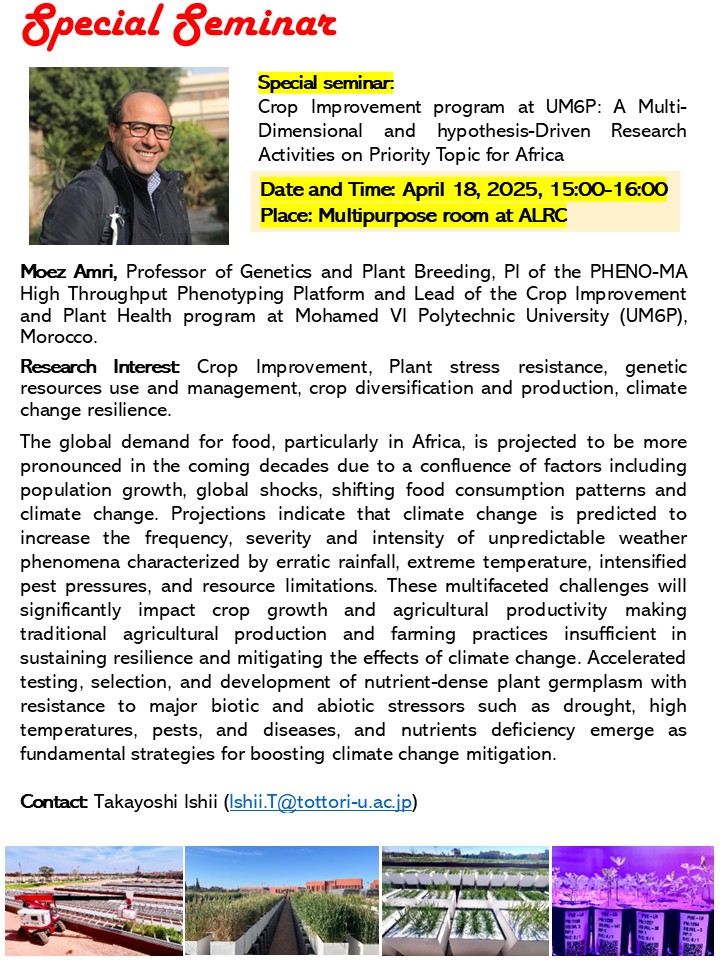 Special Seminar

Special seminar:
Crop Improvement program at UM6P: A Multi-Dimensional and hypothesis-Driven Research Activities on Priority Topic for Africa

Date and Time: April 18, 2025, 15:00-16:00
Place: Multipurpose room at ALRC

Moez Amri, Professor of Genetics and Plant Breeding, PI of the PHENO-MA High Throughput Phenotyping Platform and Lead of the Crop Improvement and Plant Health program at Mohamed VI Polytechnic University (UM6P), Morocco.

Research Interest: Crop Improvement, Plant stress resistance, genetic resources use and management, crop diversification and production, climate change resilience.

The global demand for food, particularly in Africa, is projected to be more pronounced in the coming decades due to a confluence of factors including population growth, global shocks, shifting food consumption patterns and climate change. Projections indicate that climate change is predicted to increase the frequency, severity and intensity of unpredictable weather phenomena characterized by erratic rainfall, extreme temperature, intensified pest pressures, and resource limitations. These multifaceted challenges will significantly impact crop growth and agricultural productivity making traditional agricultural production and farming practices insufficient in sustaining resilience and mitigating the effects of climate change. Accelerated testing, selection, and development of nutrient-dense plant germplasm with resistance to major biotic and abiotic stressors such as drought, high temperatures, pests, and diseases, and nutrients deficiency emerge as fundamental strategies for boosting climate change mitigation.

Contact: Takayoshi Ishii (Ishii.T@tottori-u.ac.jp)